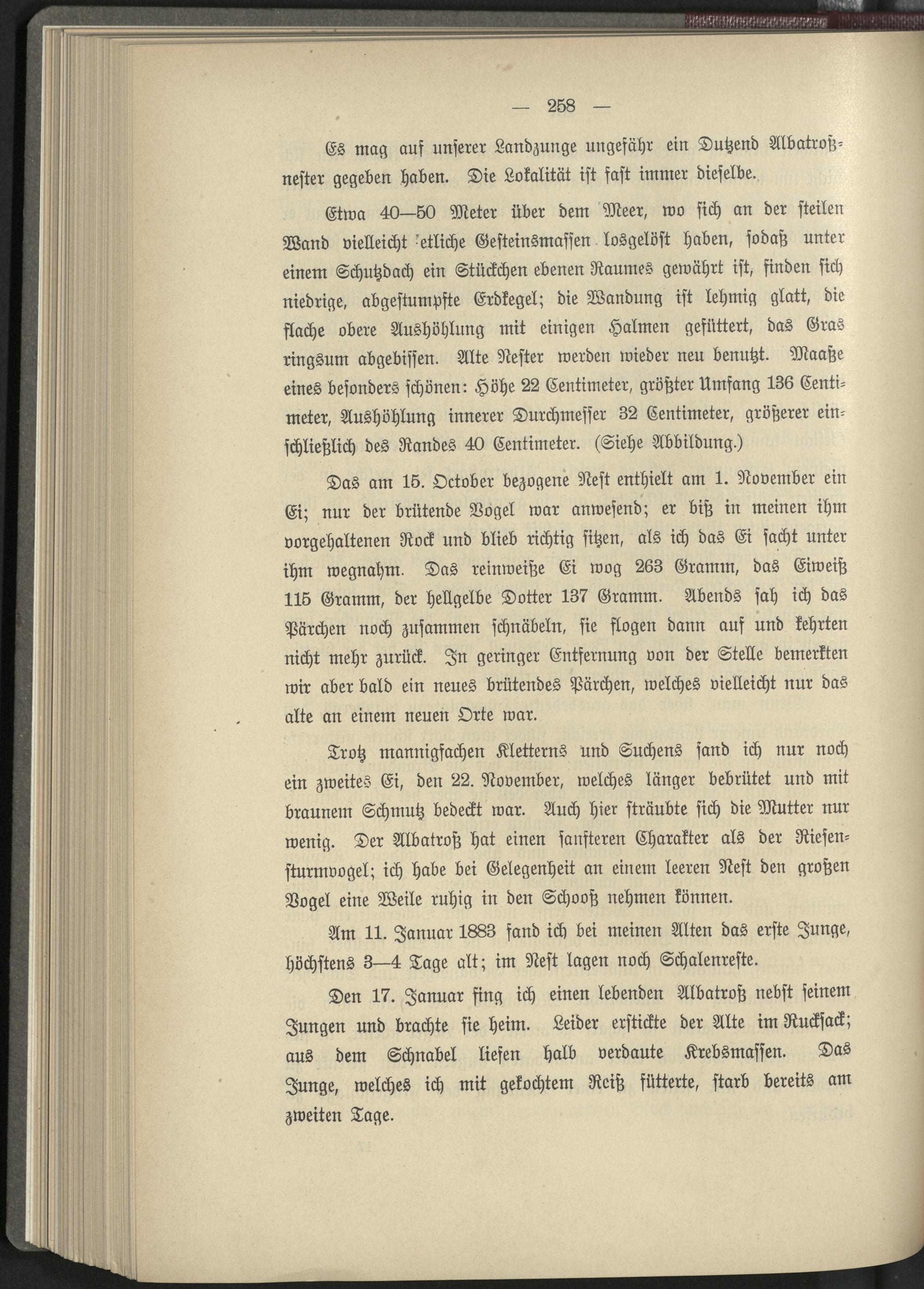 — 258 —

Es mag auf unserer Landzunge ungefähr ein Dutzend Albatroßnester gegeben haben. Die Lokalität ist fast immer dieselbe.

Etwa 40—50 Meter über dem Meer, wo sich an der steilen Wand vielleicht etliche Gesteinsmassen losgelöst haben, sodaß unter einem Schutzdach ein Stückchen ebenen Raumes gewährt ist, finden sich niedrige, abgestumpfte Erdkegel; die Wandung ist lehmig glatt, die flache obere Aushöhlung mit einigen Halmen gefüttert, das Gras ringsum abgebissen. Alte Nester werden wieder neu benutzt. Maaße eines besonders schönen: Höhe 22 Centimeter, größter Umfang 136 Centimeter, Aushöhlung innerer Durchmesser 32 Centimeter, größerer einschließlich des Randes 40 Centimeter. (Siehe Abbildung.)

Das am 15. October bezogene Nest enthielt am 1. November ein Ei; nur der brütende Vogel war anwesend; er biß in meinen ihm vorgehaltenen Rock und blieb richtig sitzen, als ich das Ei sacht unter ihm wegnahm. Das reinweiße Ei wog 263 Gramm, das Eiweiß 115 Gramm, der hellgelbe Dotter 137 Gramm. Abends sah ich das Pärchen noch zusammen schnäbeln, sie flogen dann auf und kehrten nicht mehr zurück. In geringer Entfernung von der Stelle bemerkten wir aber bald ein neues brütendes Pärchen, welches vielleicht nur das alte an einem neuen Orte war.

Trotz mannigfachen Kletterns und Suchens fand ich nur noch ein zweites Ei, den 22. November, welches länger bebrütet und mit braunem Schmutz bedeckt war. Auch hier sträubte sich die Mutter nur wenig. Der Albatroß hat einen sanfteren Charakter als der Riesensturmvogel; ich habe bei Gelegenheit an einem leeren Nest den großen Vogel eine Weile ruhig in den Schooß nehmen können.

Am 11. Januar 1883 fand ich bei meinen Alten das erste Junge, höchstens 3—4 Tage alt; im Nest lagen noch Schalenreste.

Den 17. Januar fing ich einen lebenden Albatroß nebst seinem Jungen und brachte sie heim. Leider erstickte der Alte im Rucksack; aus dem Schnabel liefen halb verdaute Krebsmassen. Das Junge, welches ich mit gekochtem Reiß fütterte, starb bereits am zweiten Tage.